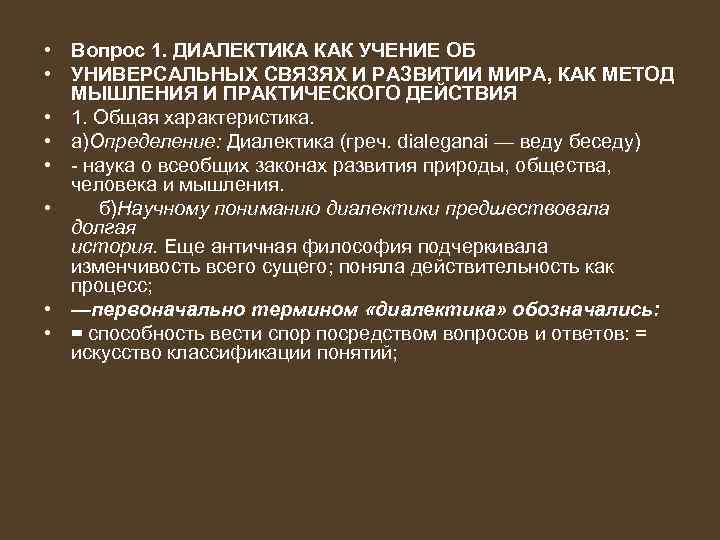 • Вопрос 1. ДИАЛЕКТИКА КАК УЧЕНИЕ ОБ
• УНИВЕРСАЛЬНЫХ СВЯЗЯХ И РАЗВИТИИ МИРА, КАК МЕТОД МЫШЛЕНИЯ И ПРАКТИЧЕСКОГО ДЕЙСТВИЯ
• 1. Общая характеристика.
• а)Определение: Диалектика (греч. dialeganai — веду беседу)
• - наука о всеобщих законах развития природы, общества, человека и мышления.
• б)Научному пониманию диалектики предшествовала долгая
история. Еще античная философия подчеркивала изменчивость всего сущего; поняла действительность как процесс;
• —первоначально термином «диалектика» обозначались:
• = способность вести спор посредством вопросов и ответов: = искусство классификации понятий;